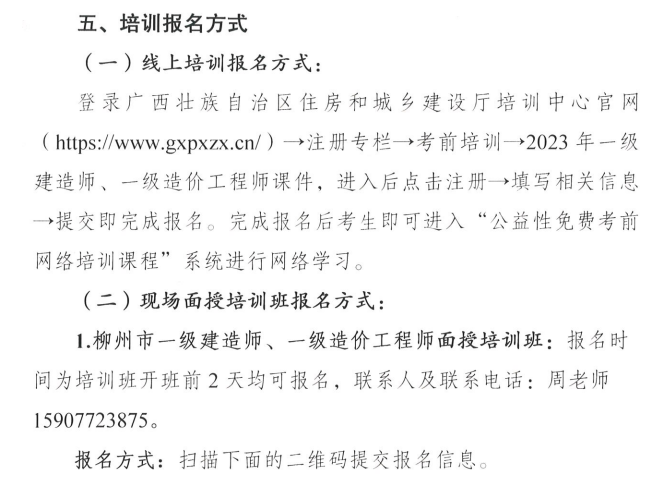 五、培训报名方式

（一）线上培训报名方式：

登录广西壮族自治区住房和城乡建设厅培训中心官网（https://www.gxpxzx.cn/）→注册专栏→考前培训→2023年一级建造师、一级造价工程师课件，进入后点击注册→填写相关信息→提交即完成报名。完成报名后考生即可进入“公益性免费考前网络培训课程”系统进行网络学习。

（二）现场面授培训班报名方式：

1.柳州市一级建造师、一级造价工程师面授培训班：报名时间为培训班开班前2天均可报名，联系人及联系电话：周老师15907723875。

报名方式：扫描下面的二维码提交报名信息。